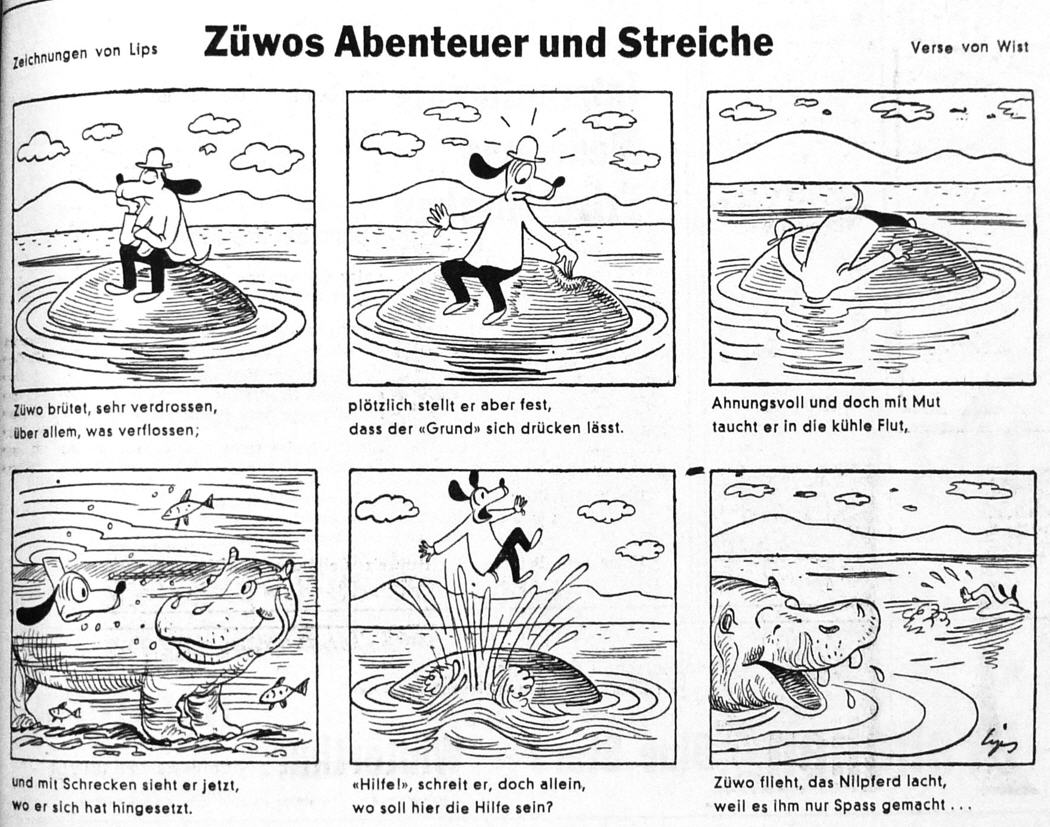 Zeichnungen von Lips

Züwos Abenteuer und Streiche

Verse von Wist

Züwo brütet, sehr verdrossen, über allem, was verflossen;

plötzlich stellt er aber fest, dass der «Grund» sich drücken lässt.

Ahnungsvoll und doch mit Mut taucht er in die kühle Flut,

und mit Schrecken sieht er jetzt, wo er sich hat hingesetzt.

«Hilfe!», schreit er, doch allein, wo soll hier die Hilfe sein?

Lips

Züwo flieht, das Nilpferd lacht, weil es ihm nur Spass gemacht . . .